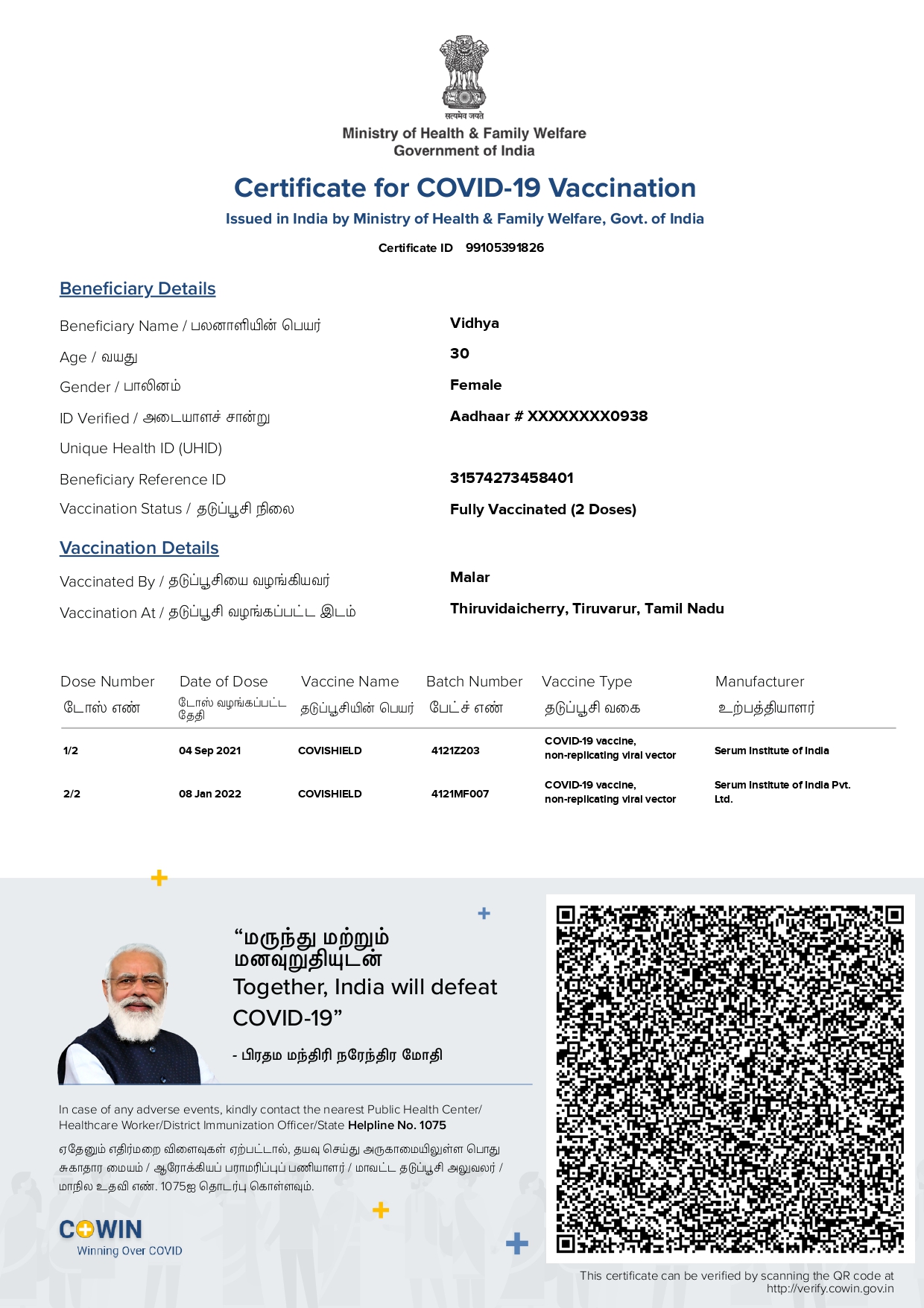 सत्यमेव जयते
Ministry of Health & Family Welfare
Government of India

Certificate for COVID-19 Vaccination
Issued in India by Ministry of Health & Family Welfare, Govt. of India

Certificate ID 99105391826

Beneficiary Details

Beneficiary Name / பலனாளியின் பெயர் Vidhya
Age / வயது 30
Gender / பாலினம் Female
ID Verified / அடையாளச் சான்று Aadhaar # XXXXXXXX0938
Unique Health ID (UHID)
Beneficiary Reference ID 31574273458401
Vaccination Status / தடுப்பூசி நிலை Fully Vaccinated (2 Doses)

Vaccination Details

Vaccinated By / தடுப்பூசியை வழங்கியவர் Malar
Vaccination At / தடுப்பூசி வழங்கப்பட்ட இடம் Thiruvidaicherry, Tiruvarur, Tamil Nadu

| Dose Number டோஸ் எண் | Date of Dose டோஸ் வழங்கப்பட்ட தேதி | Vaccine Name தடுப்பூசியின் பெயர் | Batch Number பேட்ச் எண் | Vaccine Type தடுப்பூசி வகை | Manufacturer உற்பத்தியாளர் |
|---|---|---|---|---|---|
| 1/2 | 04 Sep 2021 | COVISHIELD | 4121Z203 | COVID-19 vaccine, non-replicating viral vector | Serum Institute of India |
| 2/2 | 08 Jan 2022 | COVISHIELD | 4121MF007 | COVID-19 vaccine, non-replicating viral vector | Serum Institute of India Pvt. Ltd. |

“மருந்து மற்றும் மனவுறுதியுடன்
Together, India will defeat COVID-19”
- பிரதம மந்திரி நரேந்திர மோதி

In case of any adverse events, kindly contact the nearest Public Health Center/ Healthcare Worker/District Immunization Officer/State Helpline No. 1075

ஏதேனும் எதிர்மறை விளைவுகள் ஏற்பட்டால், தயவு செய்து அருகாமையிலுள்ள பொது சுகாதார மையம் / ஆரோக்கியப் பராமரிப்புப் பணியாளர் / மாவட்ட தடுப்பூசி அலுவலர் / மாநில உதவி எண். 1075ஐ தொடர்பு கொள்ளவும்.

COWIN
Winning Over COVID

This certificate can be verified by scanning the QR code at http://verify.cowin.gov.in